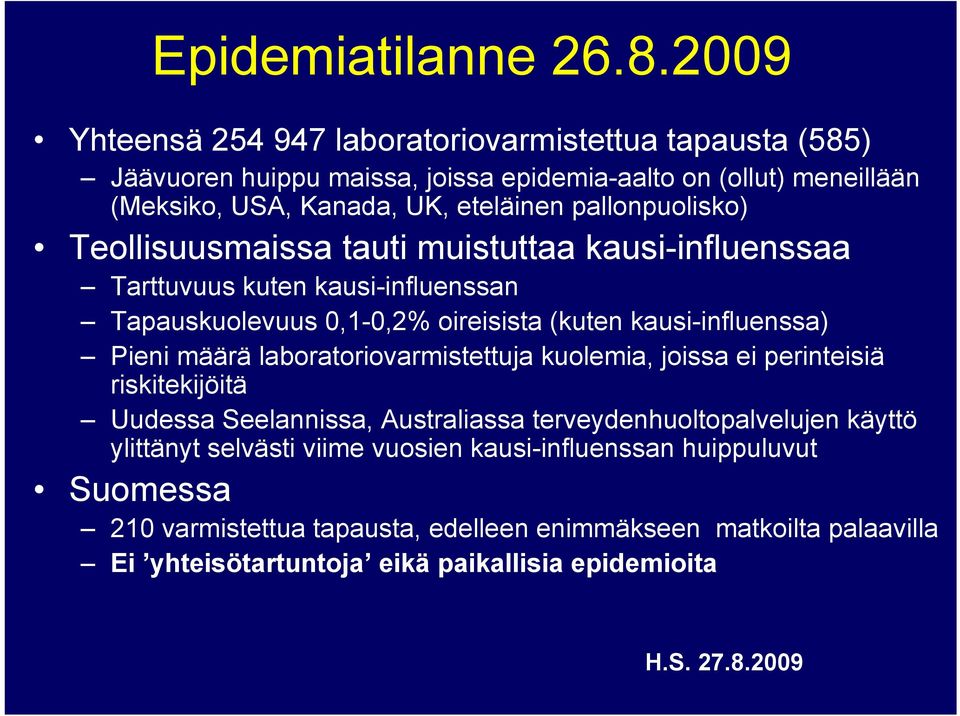 Epidemiatilanne 26.8.2009

• Yhteensä 254 947 laboratoriovarmistettua tapausta (585)

– Jäävuoren huippu maissa, joissa epidemia-aalto on (ollut) meneillään (Meksiko, USA, Kanada, UK, eteläinen pallonpuolisko)

• Teollisuusmaissa tauti muistuttaa kausi-influenssaa

– Tarttuvuus kuten kausi-influenssan

– Tapauskuolevuus 0,1-0,2% oireisista (kuten kausi-influenssa)

– Pieni määrä laboratoriovarmistettuja kuolemia, joissa ei perinteisiä riskitekijöitä

– Uudessa Seelannissa, Australiassa terveydenhuoltopalvelujen käyttö ylittänyt selvästi viime vuosien kausi-influenssan huippuluvut

• Suomessa

– 210 varmistettua tapausta, edelleen enimmäkseen matkoilta palaavilla

– Ei ’yhteisötartuntoja’ eikä paikallisia epidemioita

H.S. 27.8.2009